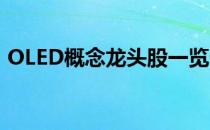 OLED概念龙头股一览